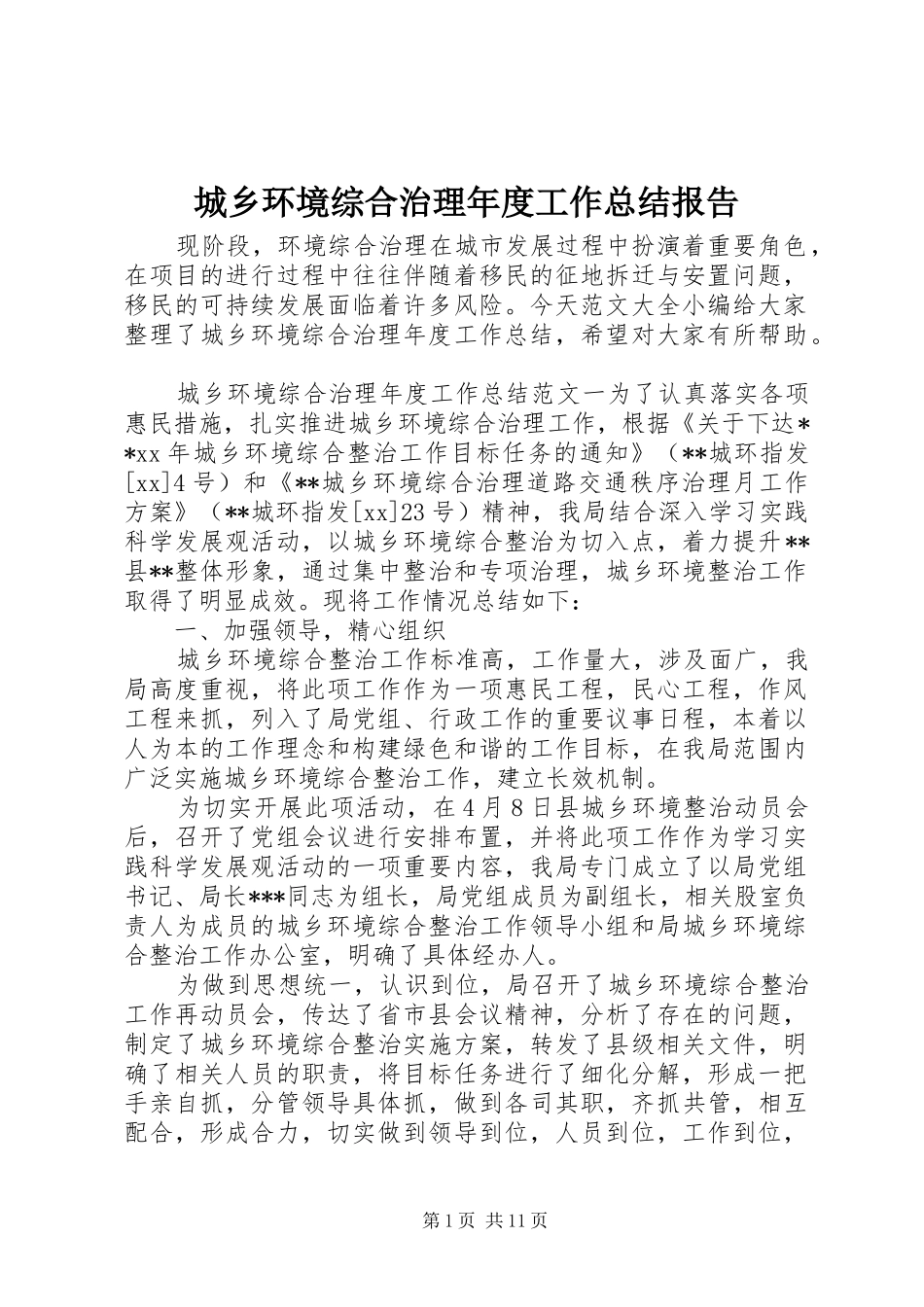 城乡环境综合治理年度工作总结报告

现阶段，环境综合治理在城市发展过程中扮演着重要角色，在项目的进行过程中往往伴随着移民的征地拆迁与安置问题，移民的可持续发展面临着许多风险。今天范文大全小编给大家整理了城乡环境综合治理年度工作总结，希望对大家有所帮助。

城乡环境综合治理年度工作总结范文一为了认真落实各项惠民措施，扎实推进城乡环境综合治理工作，根据《关于下达**xx年城乡环境综合整治工作目标任务的通知》（**城环指发[xx]4号）和《**城乡环境综合治理道路交通秩序治理月工作方案》（**城环指发[xx]23号）精神，我局结合深入学习实践科学发展观活动，以城乡环境综合整治为切入点，着力提升**县**整体形象，通过集中整治和专项治理，城乡环境整治工作取得了明显成效。现将工作情况总结如下：

一、加强领导，精心组织

城乡环境综合整治工作标准高，工作量大，涉及面广，我局高度重视，将此项工作作为一项惠民工程，民心工程，作风工程来抓，列入了局党组、行政工作的重要议事日程，本着以人为本的工作理念和构建绿色和谐的工作目标，在我局范围内广泛实施城乡环境综合整治工作，建立长效机制。

为切实开展此项活动，在4月8日县城乡环境整治动员会后，召开了党组会议进行安排布置，并将此项工作作为学习实践科学发展观活动的一项重要内容，我局专门成立了以局党组书记、局长***同志为组长，局党组成员为副组长，相关股室负责人为成员的城乡环境综合整治工作领导小组和局城乡环境综合整治工作办公室，明确了具体经办人。

为做到思想统一，认识到位，局召开了城乡环境综合整治工作再动员会，传达了省市县会议精神，分析了存在的问题，制定了城乡环境综合整治实施方案，转发了县级相关文件，明确了相关人员的职责，将目标任务进行了细化分解，形成一把手亲自抓，分管领导具体抓，做到各司其职，齐抓共管，相互配合，形成合力，切实做到领导到位，人员到位，工作到位，

第1页 共11页